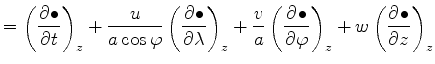 $= \left(\frac{\partial \bullet}{\partial t}\right)_z + \frac{u}{a\cos\varphi}\left(\frac{\partial \bullet}{\partial \lambda}\right)_z + \frac{v}{a}\left(\frac{\partial \bullet}{\partial \varphi}\right)_z + w\left(\frac{\partial \bullet}{\partial z}\right)_z$